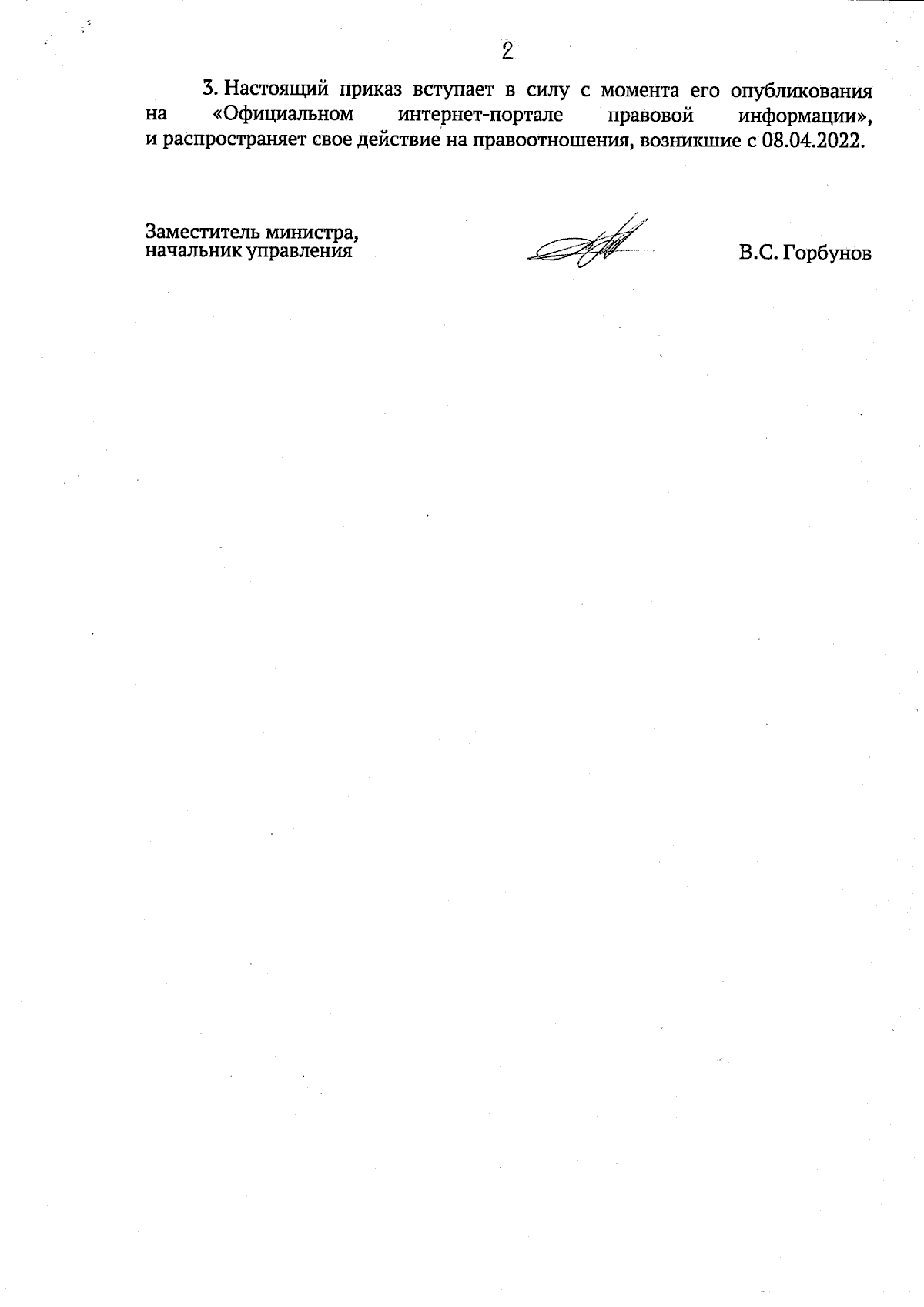 2

3. Настоящий приказ вступает в силу с момента его опубликования на «Официальном интернет-портале правовой информации», и распространяет свое действие на правоотношения, возникшие с 08.04.2022.

Заместитель министра,
начальник управления

В.С. Горбунов